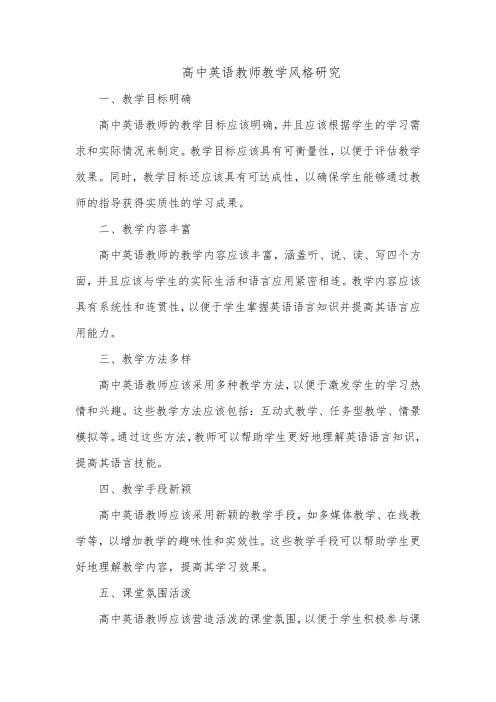 高中英语教师教学风格研究

一、教学目标明确

高中英语教师的教学目标应该明确，并且应该根据学生的学习需求和实际情况来制定。教学目标应该具有可衡量性，以便于评估教学效果。同时，教学目标还应该具有可达成性，以确保学生能够通过教师的指导获得实质性的学习成果。

二、教学内容丰富

高中英语教师的教学内容应该丰富，涵盖听、说、读、写四个方面，并且应该与学生的实际生活和语言应用紧密相连。教学内容应该具有系统性和连贯性，以便于学生掌握英语语言知识并提高其语言应用能力。

三、教学方法多样

高中英语教师应该采用多种教学方法，以便于激发学生的学习热情和兴趣。这些教学方法应该包括：互动式教学、任务型教学、情景模拟等。通过这些方法，教师可以帮助学生更好地理解英语语言知识，提高其语言技能。

四、教学手段新颖

高中英语教师应该采用新颖的教学手段，如多媒体教学、在线教学等，以增加教学的趣味性和实效性。这些教学手段可以帮助学生更好地理解教学内容，提高其学习效果。

五、课堂氛围活泼

高中英语教师应该营造活泼的课堂氛围，以便于学生积极参与课